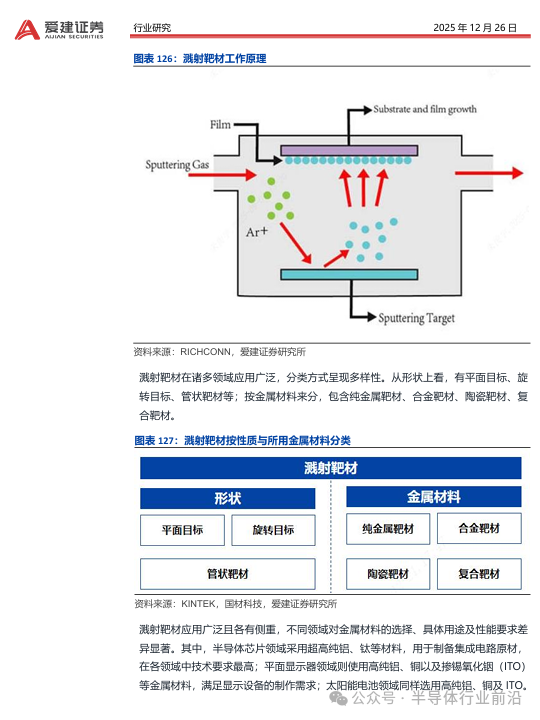 爱建证券
AIJIAN SECURITIES
行业研究
2025 年 12 月 26 日

图表 126：溅射靶材工作原理

Substrate and film growth
Film
Sputtering Gas
Ar+
Sputtering Target

资料来源：RICHCONN，爱建证券研究所

溅射靶材在诸多领域应用广泛，分类方式呈现多样性。从形状上看，有平面目标、旋转目标、管状靶材等；按金属材料来分，包含纯金属靶材、合金靶材、陶瓷靶材、复合靶材。

图表 127：溅射靶材按性质与所用金属材料分类

溅射靶材
形状
平面目标
旋转目标
管状靶材
金属材料
纯金属靶材
合金靶材
陶瓷靶材
复合靶材

资料来源：KINTEK，国材科技，爱建证券研究所

溅射靶材应用广泛且各有侧重，不同领域对金属材料的选择、具体用途及性能要求差异显著。其中，半导体芯片领域采用超高纯铝、钛等材料，用于制备集成电路原材，在各领域中技术要求最高；平面显示器领域则使用高纯铝、铜以及掺锡氧化铟（ITO）等金属材料，满足显示设备的制作需求；太阳能电池领域同样选用高纯铝、铜及 ITO。

公众号 · 半导体行业前沿